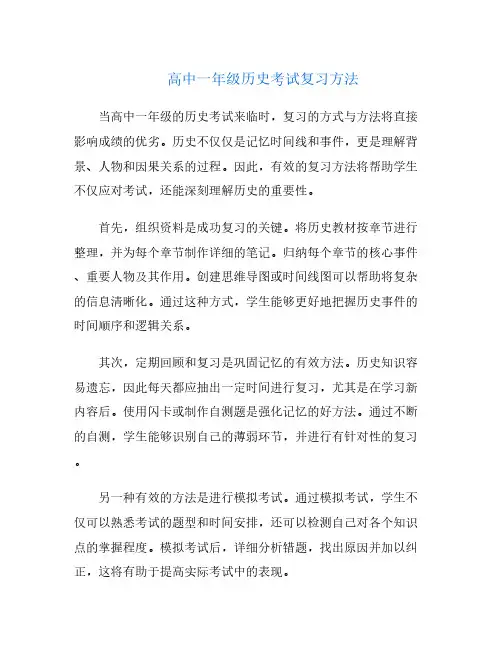 高中一年级历史考试复习方法

当高中一年级的历史考试来临时，复习的方式与方法将直接影响成绩的优劣。历史不仅仅是记忆时间线和事件，更是理解背景、人物和因果关系的过程。因此，有效的复习方法将帮助学生不仅应对考试，还能深刻理解历史的重要性。

首先，组织资料是成功复习的关键。将历史教材按章节进行整理，并为每个章节制作详细的笔记。归纳每个章节的核心事件、重要人物及其作用。创建思维导图或时间线图可以帮助将复杂的信息清晰化。通过这种方式，学生能够更好地把握历史事件的时间顺序和逻辑关系。

其次，定期回顾和复习是巩固记忆的有效方法。历史知识容易遗忘，因此每天都应抽出一定时间进行复习，尤其是在学习新内容后。使用闪卡或制作自测题是强化记忆的好方法。通过不断的自测，学生能够识别自己的薄弱环节，并进行有针对性的复习。

另一种有效的方法是进行模拟考试。通过模拟考试，学生不仅可以熟悉考试的题型和时间安排，还可以检测自己对各个知识点的掌握程度。模拟考试后，详细分析错题，找出原因并加以纠正，这将有助于提高实际考试中的表现。